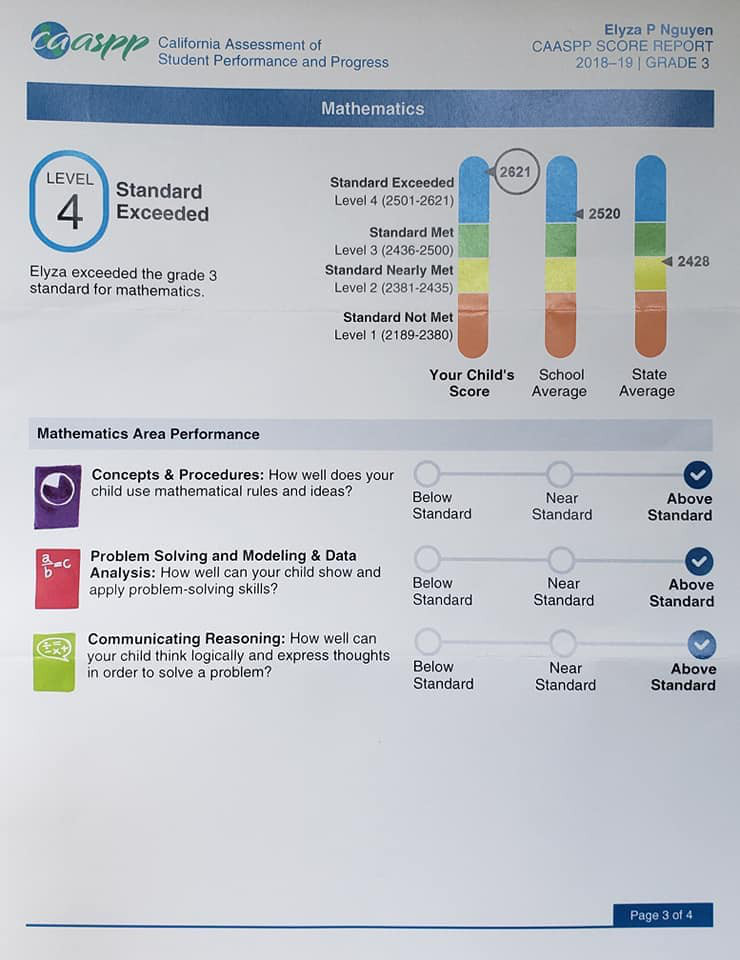 caaspp California Assessment of Student Performance and Progress

Elyza P Nguyen
CAASPP SCORE REPORT
2018–19 | GRADE 3

Mathematics

LEVEL
4
Standard Exceeded

Elyza exceeded the grade 3 standard for mathematics.

Standard Exceeded
Level 4 (2501-2621)
Standard Met
Level 3 (2436-2500)
Standard Nearly Met
Level 2 (2381-2435)
Standard Not Met
Level 1 (2189-2380)

2621
2520
2428

Your Child's Score
School Average
State Average

Mathematics Area Performance

Concepts & Procedures: How well does your child use mathematical rules and ideas?
Below Standard
Near Standard
Above Standard

Problem Solving and Modeling & Data Analysis: How well can your child show and apply problem-solving skills?
Below Standard
Near Standard
Above Standard

Communicating Reasoning: How well can your child think logically and express thoughts in order to solve a problem?
Below Standard
Near Standard
Above Standard

Page 3 of 4